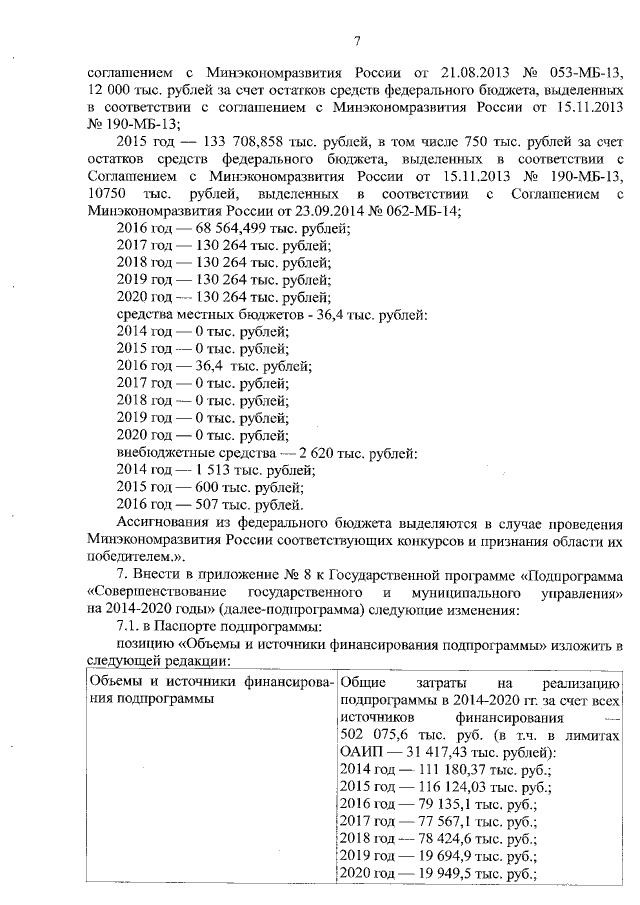 7

соглашением с Минэкономразвития России от 21.08.2013 № 053-МБ-13, 12 000 тыс. рублей за счет остатков средств федерального бюджета, выделенных в соответствии с соглашением с Минэкономразвития России от 15.11.2013 № 190-МБ-13;

2015 год — 133 708,858 тыс. рублей, в том числе 750 тыс. рублей за счет остатков средств федерального бюджета, выделенных в соответствии с Соглашением с Минэкономразвития России от 15.11.2013 № 190-МБ-13, 10750 тыс. рублей, выделенных в соответствии с Соглашением с Минэкономразвития России от 23.09.2014 № 062-МБ-14;

2016 год — 68 564,499 тыс. рублей;

2017 год — 130 264 тыс. рублей;

2018 год — 130 264 тыс. рублей;

2019 год — 130 264 тыс. рублей;

2020 год — 130 264 тыс. рублей;

средства местных бюджетов - 36,4 тыс. рублей:

2014 год — 0 тыс. рублей;

2015 год — 0 тыс. рублей;

2016 год — 36,4 тыс. рублей;

2017 год — 0 тыс. рублей;

2018 год — 0 тыс. рублей;

2019 год — 0 тыс. рублей;

2020 год — 0 тыс. рублей;

внебюджетные средства — 2 620 тыс. рублей:

2014 год — 1 513 тыс. рублей;

2015 год — 600 тыс. рублей;

2016 год — 507 тыс. рублей.

Ассигнования из федерального бюджета выделяются в случае проведения Минэкономразвития России соответствующих конкурсов и признания области их победителем.».

7. Внести в приложение № 8 к Государственной программе «Подпрограмма «Совершенствование государственного и муниципального управления» на 2014-2020 годы» (далее-подпрограмма) следующие изменения:

7.1. в Паспорте подпрограммы:

позицию «Объемы и источники финансирования подпрограммы» изложить в следующей редакции:

| Объемы и источники финансирования подпрограммы | Общие затраты на реализацию подпрограммы в 2014-2020 гг. за счет всех источников финансирования — 502 075,6 тыс. руб. (в т.ч. в лимитах ОАИП — 31 417,43 тыс. рублей): 2014 год — 111 180,37 тыс. руб.; 2015 год — 116 124,03 тыс. руб.; 2016 год — 79 135,1 тыс. руб.; 2017 год — 77 567,1 тыс. руб.; 2018 год — 78 424,6 тыс. руб.; 2019 год — 19 694,9 тыс. руб.; 2020 год — 19 949,5 тыс. руб.; |
|---|---|